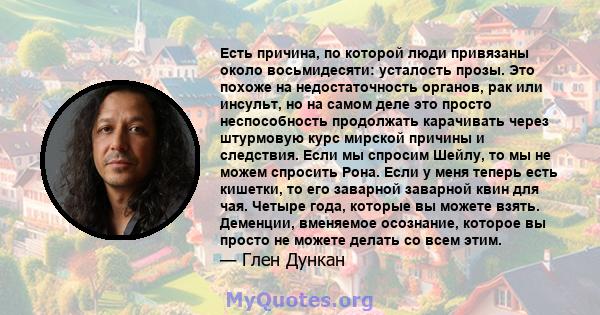 Есть причина, по которой люди привязаны около восьмидесяти: усталость прозы. Это похоже на недостаточность органов, рак или инсульт, но на самом деле это просто неспособность продолжать карачивать через штурмовую курс мирской причины и следствия. Если мы спросим Шейлу, то мы не можем спросить Рона. Если у меня теперь есть кишетки, то его заварной заварной квин для чая. Четыре года, которые вы можете взять. Деменции, вменяемое осознание, которое вы просто не можете делать со всем этим.
— Глен Дункан

MyQuotes.org